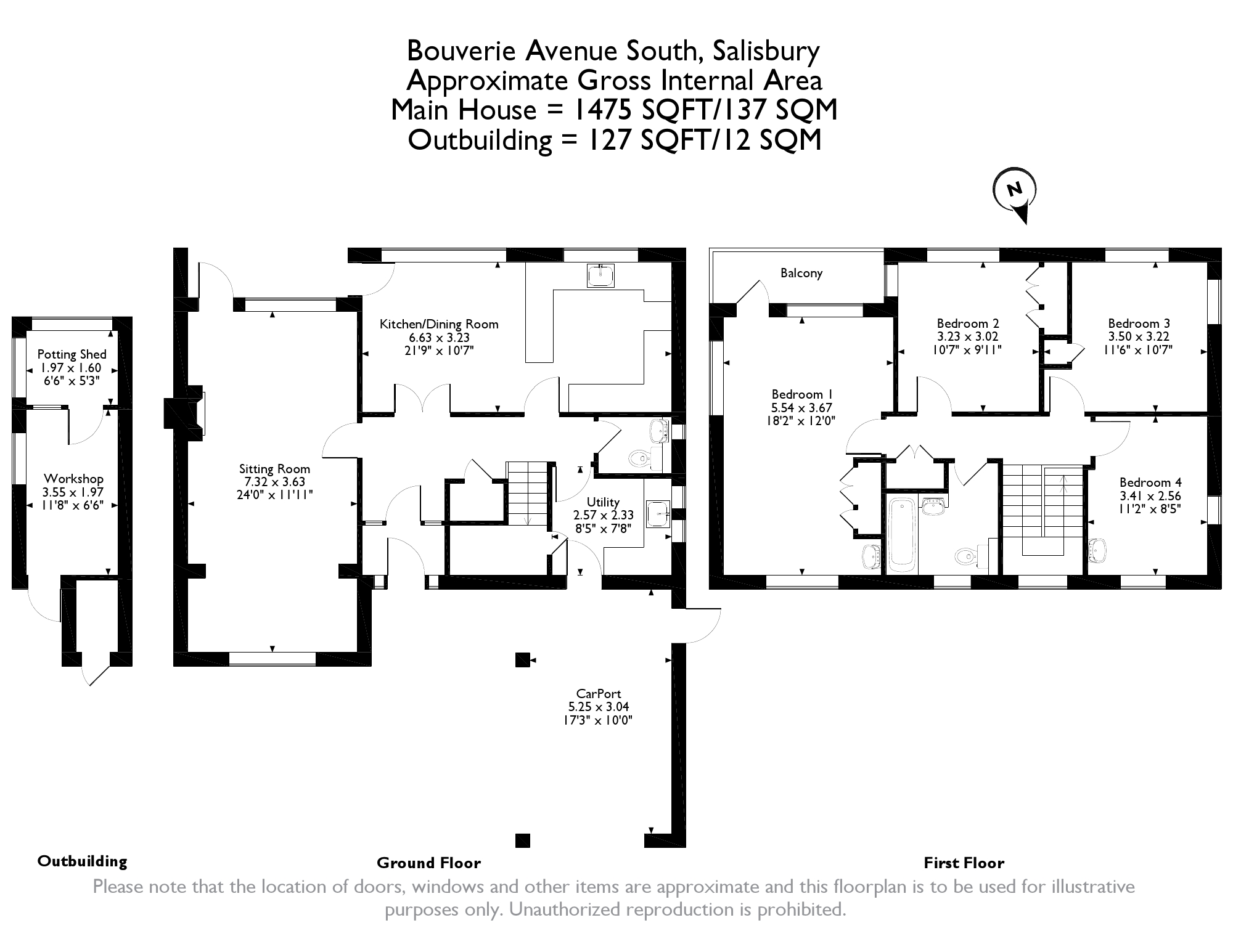 Bouverie Avenue South, Salisbury
Approximate Gross Internal Area
Main House = 1475 SQFT/137 SQM
Outbuilding = 127 SQFT/12 SQM

N

Potting Shed
1.97 x 1.60
6'6" x 5'3"

Workshop
3.55 x 1.97
11'8" x 6'6"

Sitting Room
7.32 x 3.63
24'0" x 11'11"

Kitchen/Dining Room
6.63 x 3.23
21'9" x 10'7"

Utility
2.57 x 2.33
8'5" x 7'8"

CarPort
5.25 x 3.04
17'3" x 10'0"

Balcony

Bedroom 1
5.54 x 3.67
18'2" x 12'0"

Bedroom 2
3.23 x 3.02
10'7" x 9'11"

Bedroom 3
3.50 x 3.22
11'6" x 10'7"

Bedroom 4
3.41 x 2.56
11'2" x 8'5"

Outbuilding

Ground Floor

First Floor

Please note that the location of doors, windows and other items are approximate and this floorplan is to be used for illustrative purposes only. Unauthorized reproduction is prohibited.